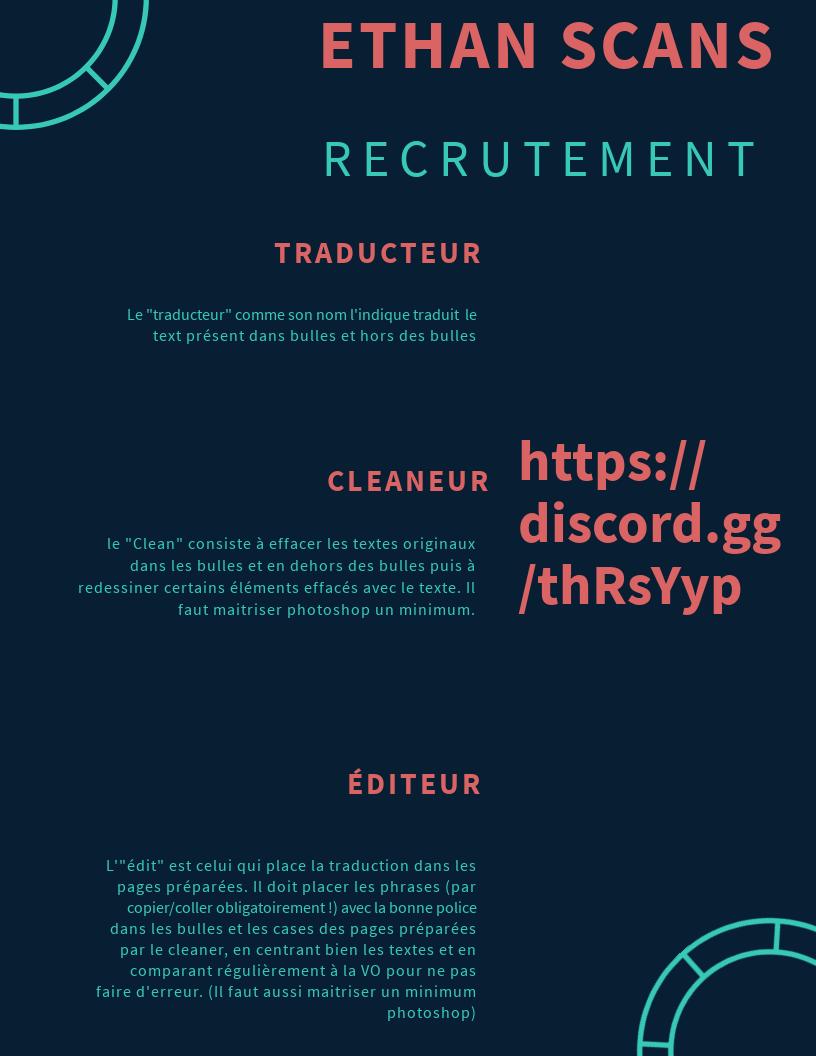 ETHAN SCANS

RECRUTEMENT

TRADUCTEUR

Le "traducteur" comme son nom l'indique traduit le text présent dans bulles et hors des bulles

CLEANEUR

le "Clean" consiste à effacer les textes originaux dans les bulles et en dehors des bulles puis à redessiner certains éléments effacés avec le texte. Il faut maitriser photoshop un minimum.

https://discord.gg/thRsYyp

ÉDITEUR

L'"édit" est celui qui place la traduction dans les pages préparées. Il doit placer les phrases (par copier/coller obligatoirement !) avec la bonne police dans les bulles et les cases des pages préparées par le cleaner, en centrant bien les textes et en comparant régulièrement à la VO pour ne pas faire d'erreur. (Il faut aussi maitriser un minimum photoshop)